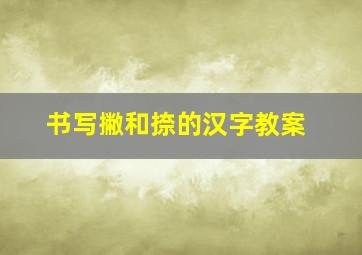 书写撇和捺的汉字教案